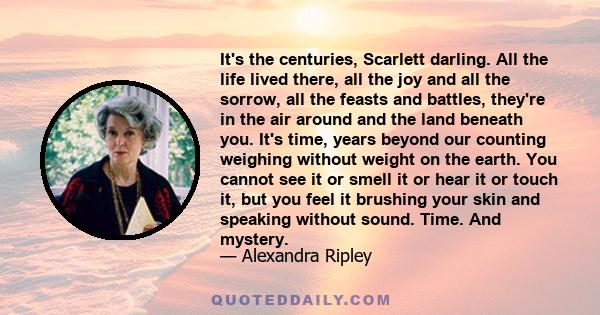 It's the centuries, Scarlett darling. All the life lived there, all the joy and all the sorrow, all the feasts and battles, they're in the air around and the land beneath you. It's time, years beyond our counting weighing without weight on the earth. You cannot see it or smell it or hear it or touch it, but you feel it brushing your skin and speaking without sound. Time. And mystery.
— Alexandra Ripley

QUOTEDDAILY.COM